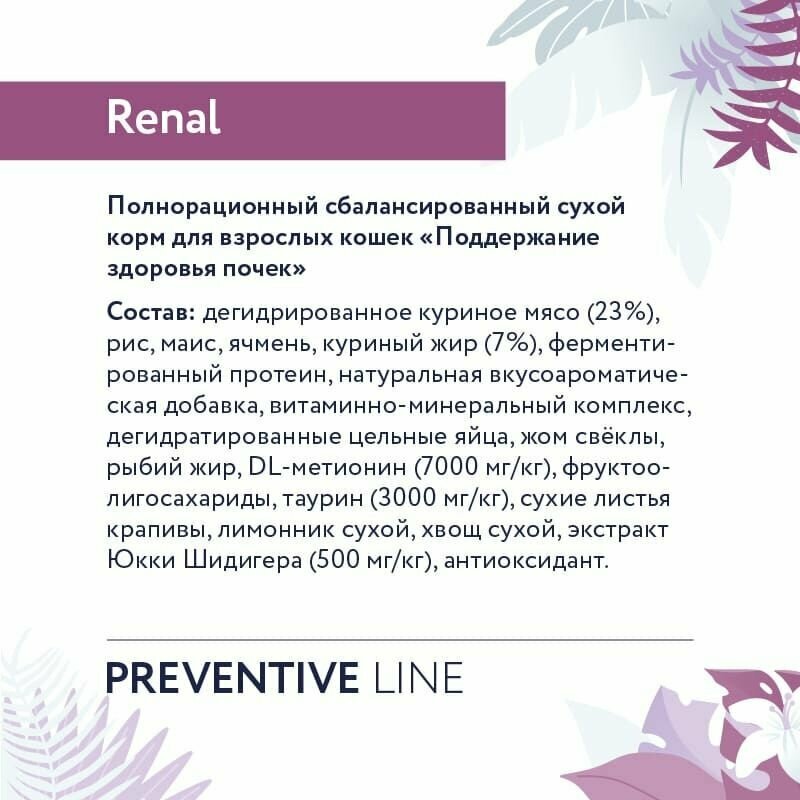 Renal

Полнорационный сбалансированный сухой корм для взрослых кошек «Поддержание здоровья почек»

Состав: дегидрированное куриное мясо (23%), рис, маис, ячмень, куриный жир (7%), ферментированный протеин, натуральная вкусоароматическая добавка, витаминно-минеральный комплекс, дегидратированные цельные яйца, жом свёклы, рыбий жир, DL-метионин (7000 мг/кг), фруктоолигосахариды, таурин (3000 мг/кг), сухие листья крапивы, лимонник сухой, хвощ сухой, экстракт Юкки Шидигера (500 мг/кг), антиоксидант.

PREVENTIVE LINE